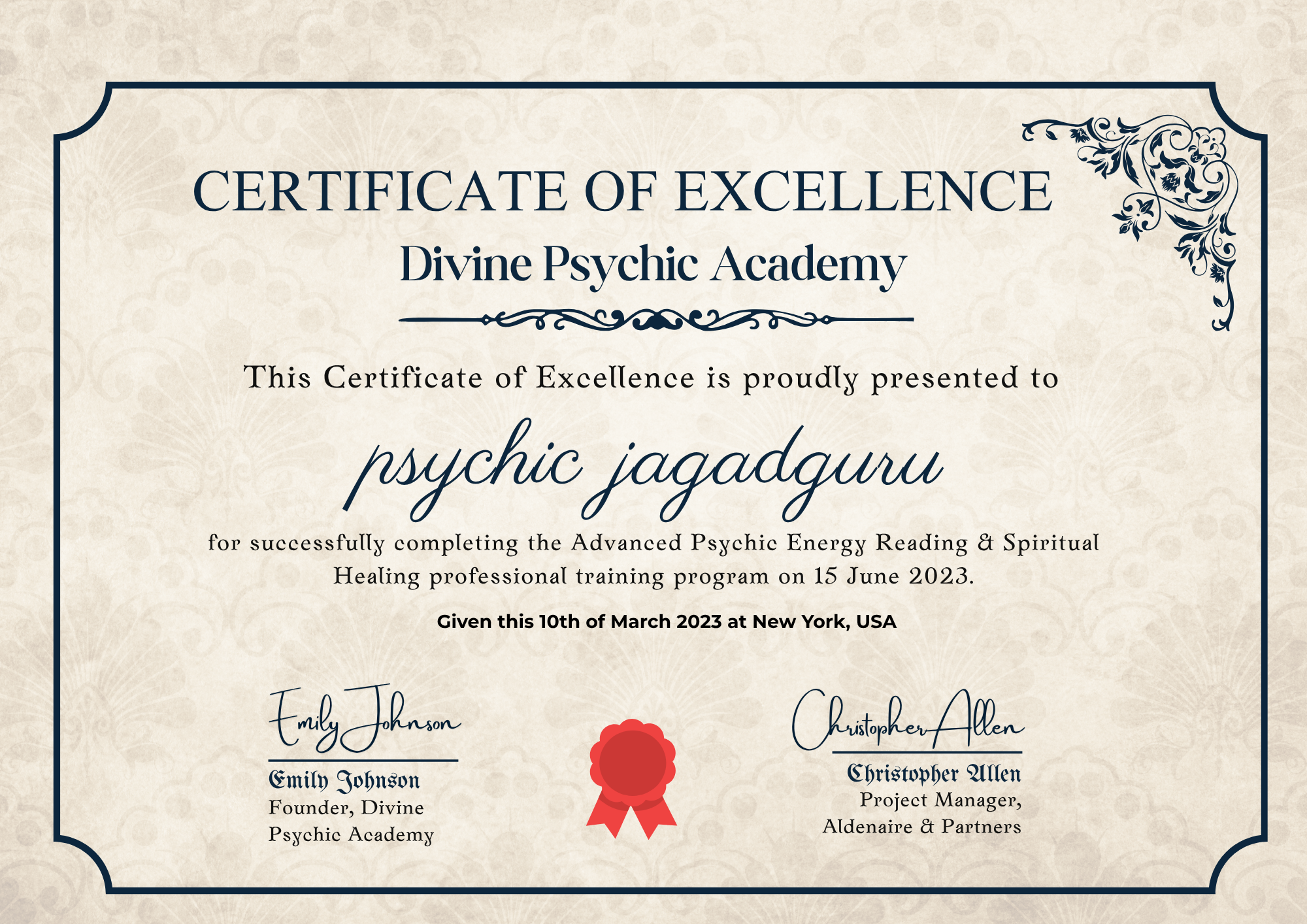 CERTIFICATE OF EXCELLENCE
Divine Psychic Academy

This Certificate of Excellence is proudly presented to

psychic jagadguru

for successfully completing the Advanced Psychic Energy Reading & Spiritual Healing professional training program on 15 June 2023.

Given this 10th of March 2023 at New York, USA

Emily Johnson

Emily Johnson
Founder, Divine
Psychic Academy

Christopher Allen

Christopher Allen
Project Manager,
Aldenaire & Partners